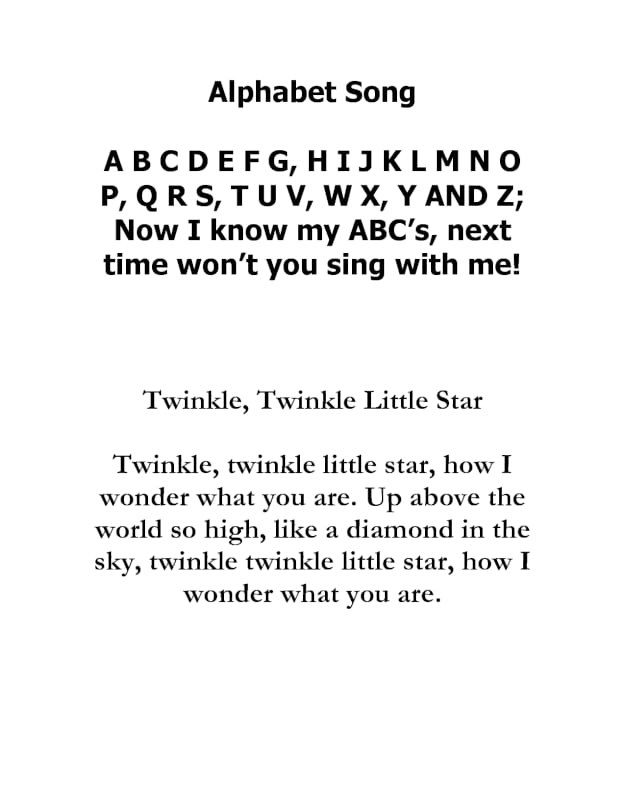 Alphabet Song

A B C D E F G, H I J K L M N O P, Q R S, T U V, W X, Y AND Z; Now I know my ABC's, next time won't you sing with me!

Twinkle, Twinkle Little Star

Twinkle, twinkle little star, how I wonder what you are. Up above the world so high, like a diamond in the sky, twinkle twinkle little star, how I wonder what you are.